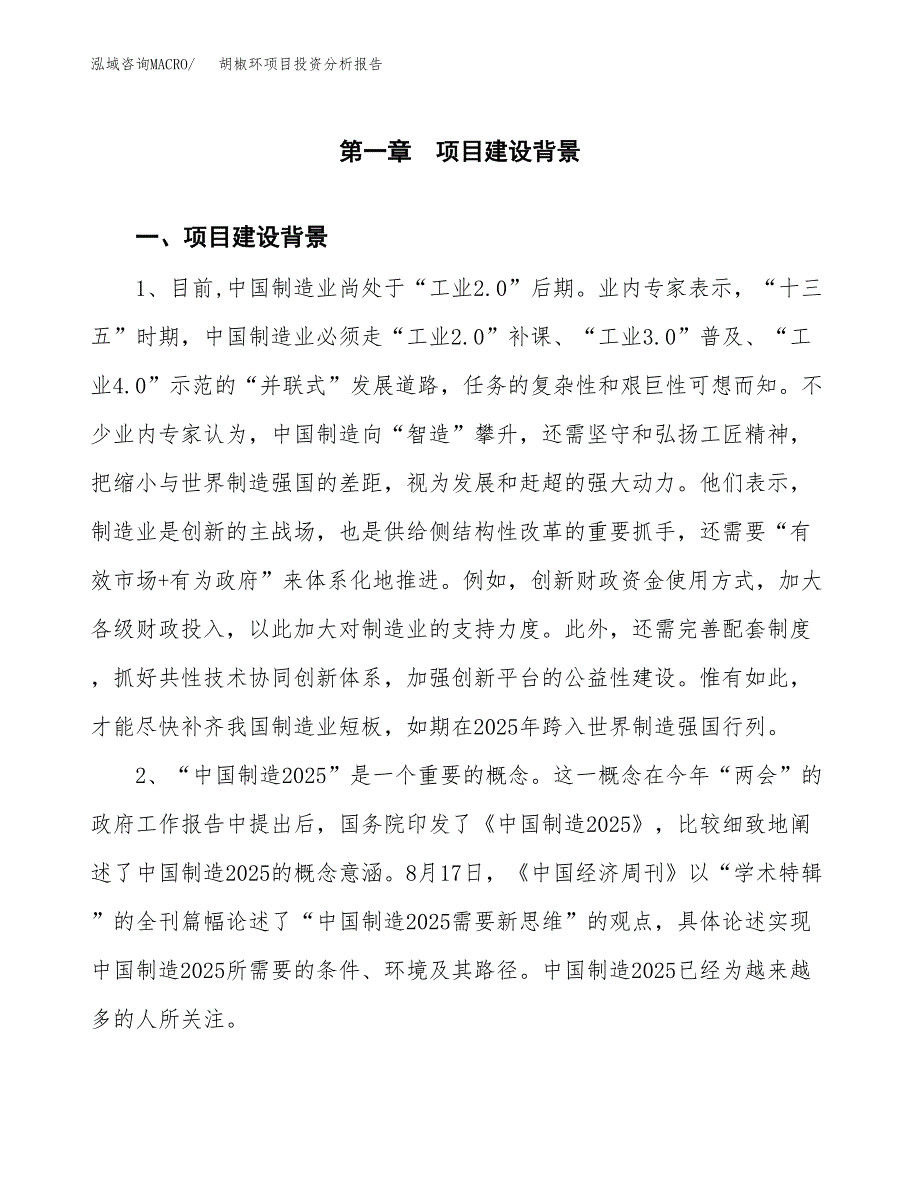 泓域咨询MACRO/ 胡椒环项目投资分析报告

第一章 项目建设背景

一、项目建设背景

1、目前,中国制造业尚处于“工业2.0”后期。业内专家表示，“十三五”时期，中国制造业必须走“工业2.0”补课、“工业3.0”普及、“工业4.0”示范的“并联式”发展道路，任务的复杂性和艰巨性可想而知。不少业内专家认为，中国制造向“智造”攀升，还需坚守和弘扬工匠精神，把缩小与世界制造强国的差距，视为发展和赶超的强大动力。他们表示，制造业是创新的主战场，也是供给侧结构性改革的重要抓手，还需要“有效市场+有为政府”来体系化地推进。例如，创新财政资金使用方式，加大各级财政投入，以此加大对制造业的支持力度。此外，还需完善配套制度，抓好共性技术协同创新体系，加强创新平台的公益性建设。惟有如此，才能尽快补齐我国制造业短板，如期在2025年跨入世界制造强国行列。

2、“中国制造2025”是一个重要的概念。这一概念在今年“两会”的政府工作报告中提出后，国务院印发了《中国制造2025》，比较细致地阐述了中国制造2025的概念意涵。8月17日，《中国经济周刊》以“学术特辑”的全刊篇幅论述了“中国制造2025需要新思维”的观点，具体论述实现中国制造2025所需要的条件、环境及其路径。中国制造2025已经为越来越多的人所关注。